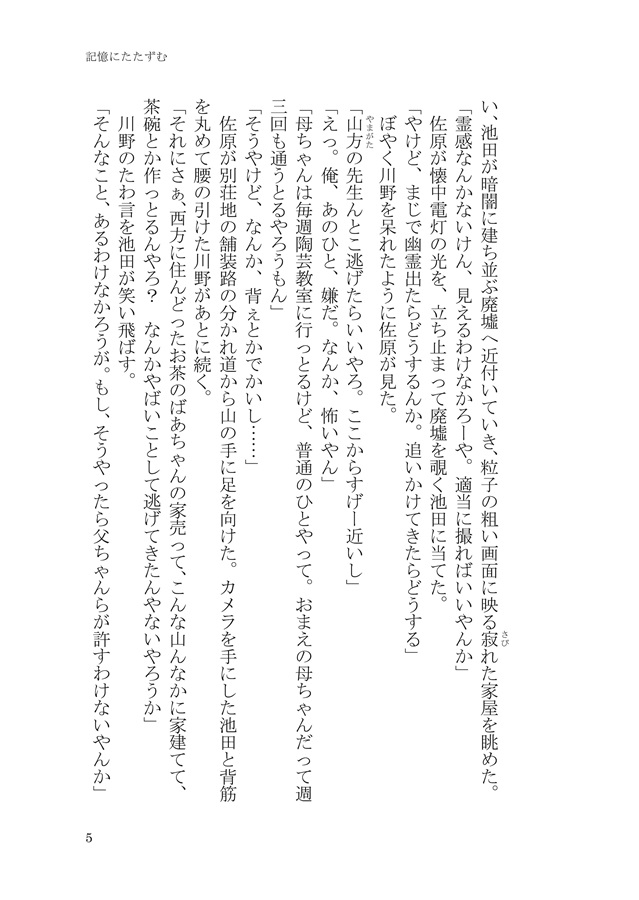 記憶にたたずむ

い、池田が暗闇に建ち並ぶ廃墟へ近付いていき、粒子の粗い画面に映る寂れた家屋を眺めた。

「霊感なんかないけん、見えるわけなかろーや。適当に撮ればいいやんか」

佐原が懐中電灯の光を、立ち止まって廃墟を覗く池田に当てた。

「やけど、まじで幽霊出たらどうするんか。追いかけてきたらどうする」

ぼやく川野を呆れたように佐原が見た。

「山方の先生んとこ逃げたらいいやろ。ここからすげー近いし」

「えっ。俺、あのひと、嫌だ。なんか、怖いやん」

「母ちゃんは毎週陶芸教室に行っとるけど、普通のひとやって。おまえの母ちゃんだって週三回も通うとるやろうもん」

「そうやけど、なんか、背ぇとかでかいし……」

佐原が別荘地の舗装路の分かれ道から山の手に足を向けた。カメラを手にした池田と背筋を丸めて腰の引けた川野があとに続く。

「それにさぁ、西方に住んどったお茶のばあちゃんの家売って、こんな山んなかに家建てて、茶碗とか作っとるんやろ？　なんかやばいことして逃げてきたんやないやろうか」

川野のたわ言を池田が笑い飛ばす。

「そんなこと、あるわけなかろうが。もし、そうやったら父ちゃんらが許すわけないやんか」

5